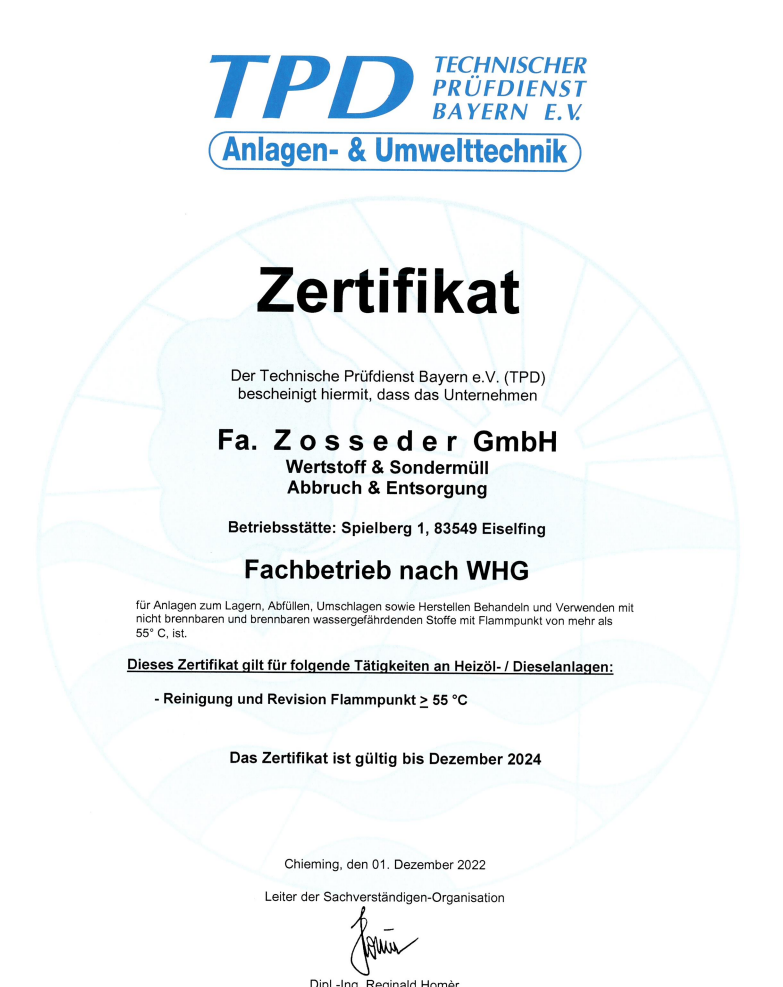 TPD TECHNISCHER PRÜFDIENST BAYERN E.V.
Anlagen- & Umwelttechnik

Zertifikat

Der Technische Prüfdienst Bayern e.V. (TPD) bescheinigt hiermit, dass das Unternehmen

Fa. Zosseder GmbH
Wertstoff & Sondermüll
Abbruch & Entsorgung

Betriebsstätte: Spielberg 1, 83549 Eiselfing

Fachbetrieb nach WHG

für Anlagen zum Lagern, Abfüllen, Umschlagen sowie Herstellen Behandeln und Verwenden mit nicht brennbaren und brennbaren wassergefährdenden Stoffe mit Flammpunkt von mehr als 55° C, ist.

Dieses Zertifikat gilt für folgende Tätigkeiten an Heizöl- / Dieselanlagen:

- Reinigung und Revision Flammpunkt $\geq$ 55 °C

Das Zertifikat ist gültig bis Dezember 2024

Chieming, den 01. Dezember 2022

Leiter der Sachverständigen-Organisation

Dipl.-Ing. Reginald Homèr